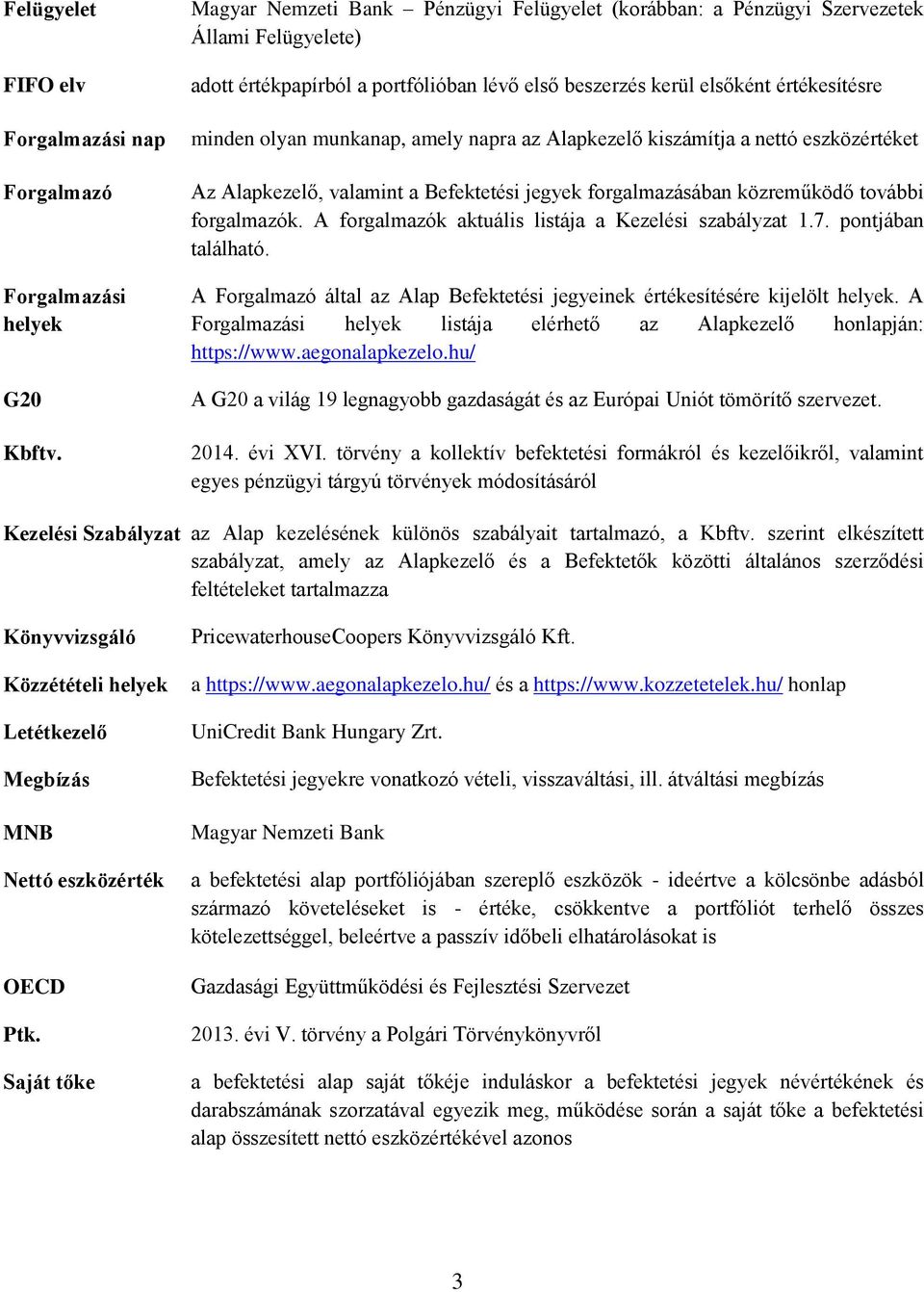 | | |
|---|---|
| **Felügyelet** | Magyar Nemzeti Bank – Pénzügyi Felügyelet (korábban: a Pénzügyi Szervezetek Állami Felügyelete) |
| **FIFO elv** | adott értékpapírból a portfólióban lévő első beszerzés kerül elsőként értékesítésre |
| **Forgalmazási nap** | minden olyan munkanap, amely napra az Alapkezelő kiszámítja a nettó eszközértéket |
| **Forgalmazó** | Az Alapkezelő, valamint a Befektetési jegyek forgalmazásában közreműködő további forgalmazók. A forgalmazók aktuális listája a Kezelési szabályzat 1.7. pontjában található. |
| **Forgalmazási helyek** | A Forgalmazó által az Alap Befektetési jegyeinek értékesítésére kijelölt helyek. A Forgalmazási helyek listája elérhető az Alapkezelő honlapján: https://www.aegonalapkezelo.hu/ |
| **G20** | A G20 a világ 19 legnagyobb gazdaságát és az Európai Uniót tömörítő szervezet. |
| **Kbftv.** | 2014. évi XVI. törvény a kollektív befektetési formákról és kezelőikről, valamint egyes pénzügyi tárgyú törvények módosításáról |
| **Kezelési Szabályzat** | az Alap kezelésének különös szabályait tartalmazó, a Kbftv. szerint elkészített szabályzat, amely az Alapkezelő és a Befektetők közötti általános szerződési feltételeket tartalmazza |
| **Könyvvizsgáló** | PricewaterhouseCoopers Könyvvizsgáló Kft. |
| **Közzétételi helyek** | a https://www.aegonalapkezelo.hu/ és a https://www.kozzetetelek.hu/ honlap |
| **Letétkezelő** | UniCredit Bank Hungary Zrt. |
| **Megbízás** | Befektetési jegyekre vonatkozó vételi, visszaváltási, ill. átváltási megbízás |
| **MNB** | Magyar Nemzeti Bank |
| **Nettó eszközérték** | a befektetési alap portfóliójában szereplő eszközök - ideértve a kölcsönbe adásból származó követeléseket is - értéke, csökkentve a portfóliót terhelő összes kötelezettséggel, beleértve a passzív időbeli elhatárolásokat is |
| **OECD** | Gazdasági Együttműködési és Fejlesztési Szervezet |
| **Ptk.** | 2013. évi V. törvény a Polgári Törvénykönyvről |
| **Saját tőke** | a befektetési alap saját tőkéje induláskor a befektetési jegyek névértékének és darabszámának szorzatával egyezik meg, működése során a saját tőke a befektetési alap összesített nettó eszközértékével azonos |

3